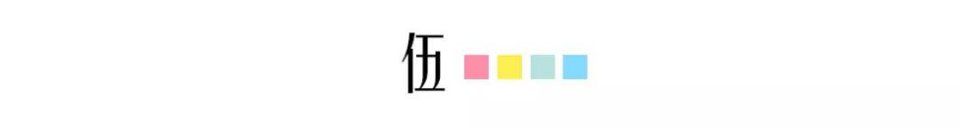 伍